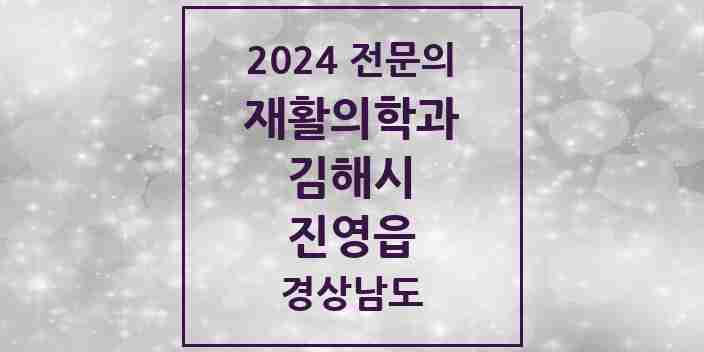 2024 전문의
재활의학과
김해시
진영읍
경상남도